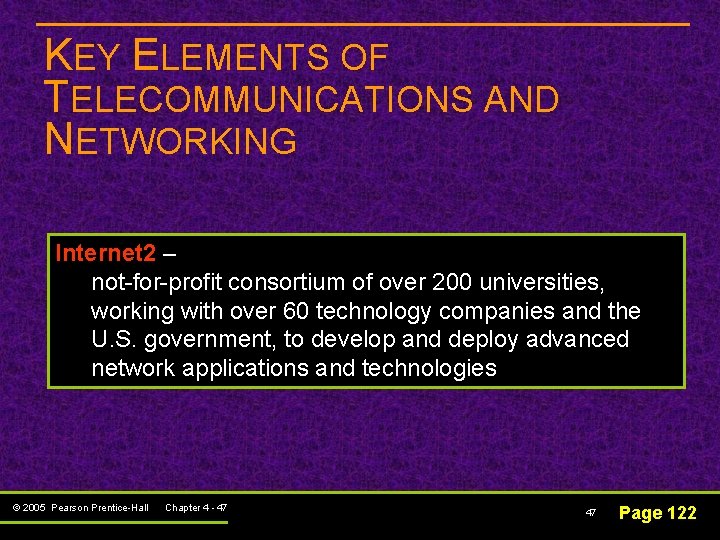 KEY ELEMENTS OF TELECOMMUNICATIONS AND NETWORKING

Internet2 –

not-for-profit consortium of over 200 universities, working with over 60 technology companies and the U.S. government, to develop and deploy advanced network applications and technologies

© 2005 Pearson Prentice-Hall Chapter 4 - 47

47 Page 122